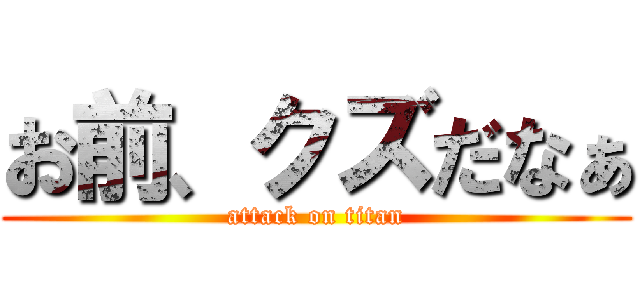 お前、クズだなぁ

attack on titan